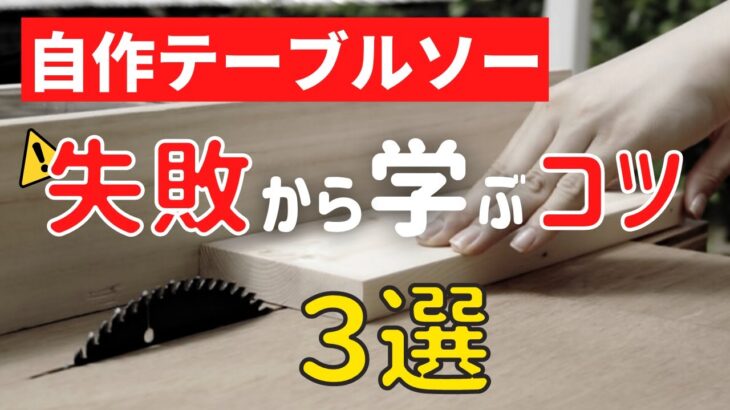 自作テーブルソー

失敗から学ぶコツ

3選